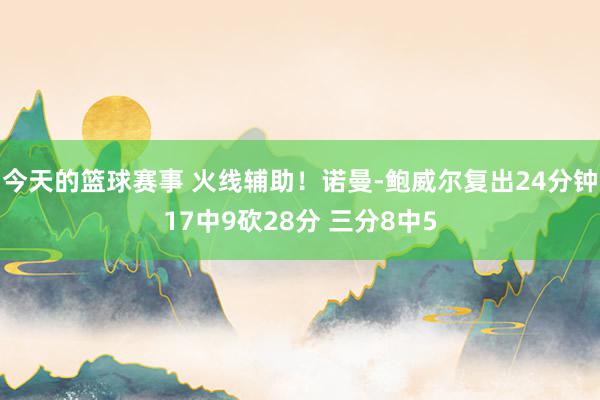 今天的篮球赛事 火线辅助！诺曼-鲍威尔复出24分钟17中9砍28分 三分8中5